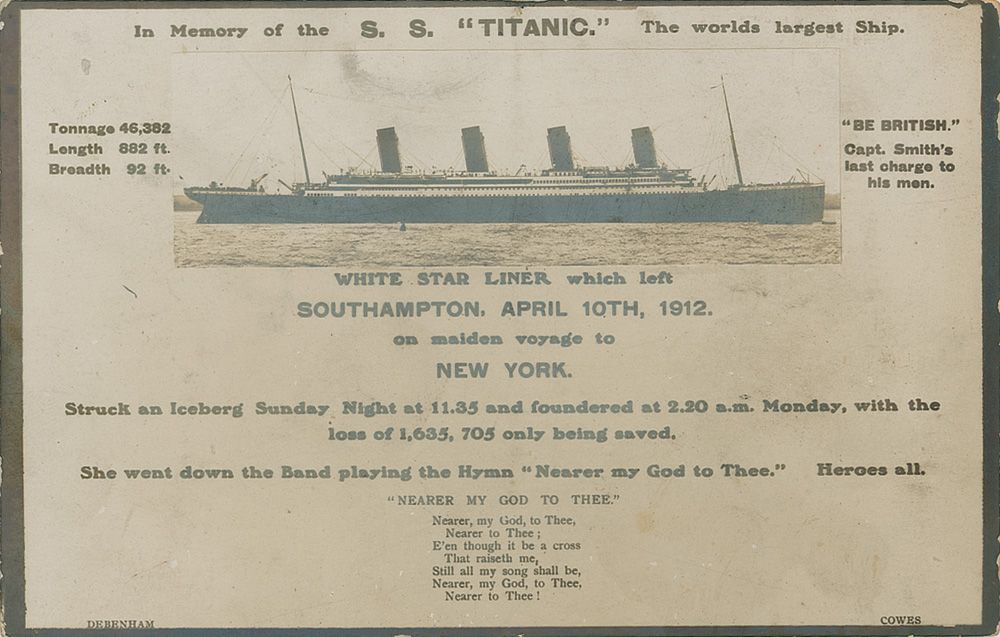 In Memory of the S. S. "TITANIC." The worlds largest Ship.

Tonnage 46,382
Length 882 ft.
Breadth 92 ft.

"BE BRITISH."
Capt. Smith's last charge to his men.

WHITE STAR LINER which left
SOUTHAMPTON, APRIL 10TH, 1912.
on maiden voyage to
NEW YORK.

Struck an Iceberg Sunday Night at 11.35 and foundered at 2.20 a.m. Monday, with the loss of 1,635, 705 only being saved.

She went down the Band playing the Hymn "Nearer my God to Thee." Heroes all.

"NEARER MY GOD TO THEE."

Nearer, my God, to Thee,
Nearer to Thee;
E'en though it be a cross
That raiseth me,
Still all my song shall be,
Nearer, my God, to Thee,
Nearer to Thee!

DEBENHAM

COWES